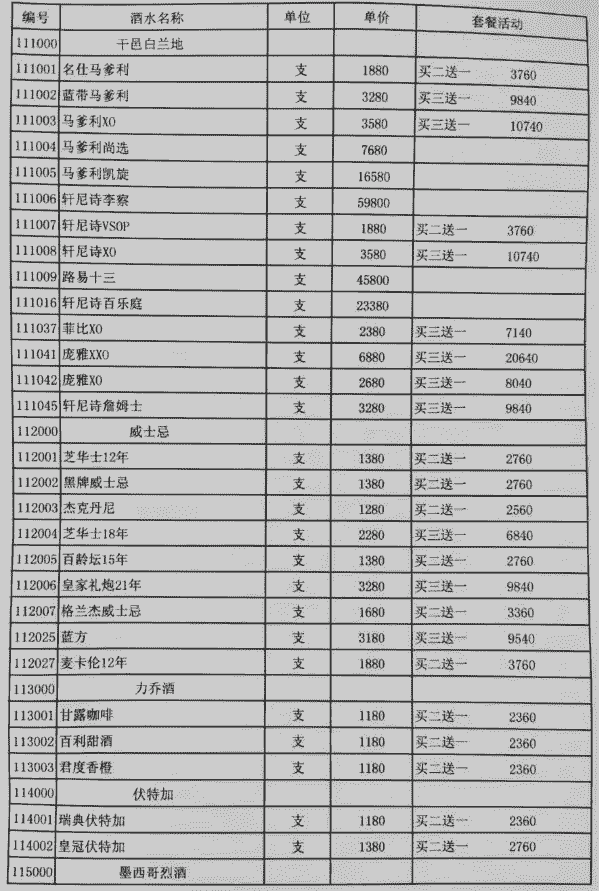 | 编号 | 酒水名称 | 单位 | 单价 | 套餐活动 |
|---|---|---|---|---|
| 111000 | 干邑白兰地 | | | |
| 111001 | 名仕马爹利 | 支 | 1880 | 买二送一 3760 |
| 111002 | 蓝带马爹利 | 支 | 3280 | 买三送一 9840 |
| 111003 | 马爹利XO | 支 | 3580 | 买三送一 10740 |
| 111004 | 马爹利尚选 | 支 | 7680 | |
| 111005 | 马爹利凯旋 | 支 | 16580 | |
| 111006 | 轩尼诗李察 | 支 | 59800 | |
| 111007 | 轩尼诗VSOP | 支 | 1880 | 买二送一 3760 |
| 111008 | 轩尼诗XO | 支 | 3580 | 买三送一 10740 |
| 111009 | 路易十三 | 支 | 45800 | |
| 111016 | 轩尼诗百乐庭 | 支 | 23380 | |
| 111037 | 菲比XO | 支 | 2380 | 买三送一 7140 |
| 111041 | 庞雅XXO | 支 | 6880 | 买三送一 20640 |
| 111042 | 庞雅XO | 支 | 2680 | 买三送一 8040 |
| 111045 | 轩尼诗詹姆士 | 支 | 3280 | 买三送一 9840 |
| 112000 | 威士忌 | | | |
| 112001 | 芝华士12年 | 支 | 1380 | 买二送一 2760 |
| 112002 | 黑牌威士忌 | 支 | 1380 | 买二送一 2760 |
| 112003 | 杰克丹尼 | 支 | 1280 | 买二送一 2560 |
| 112004 | 芝华士18年 | 支 | 2280 | 买三送一 6840 |
| 112005 | 百龄坛15年 | 支 | 1380 | 买二送一 2760 |
| 112006 | 皇家礼炮21年 | 支 | 3280 | 买三送一 9840 |
| 112007 | 格兰杰威士忌 | 支 | 1680 | 买二送一 3360 |
| 112025 | 蓝方 | 支 | 3180 | 买三送一 9540 |
| 112027 | 麦卡伦12年 | 支 | 1880 | 买二送一 3760 |
| 113000 | 力乔酒 | | | |
| 113001 | 甘露咖啡 | 支 | 1180 | 买二送一 2360 |
| 113002 | 百利甜酒 | 支 | 1180 | 买二送一 2360 |
| 113003 | 君度香橙 | 支 | 1180 | 买二送一 2360 |
| 114000 | 伏特加 | | | |
| 114001 | 瑞典伏特加 | 支 | 1180 | 买二送一 2360 |
| 114002 | 皇冠伏特加 | 支 | 1380 | 买二送一 2760 |
| 115000 | 墨西哥烈酒 | | | |